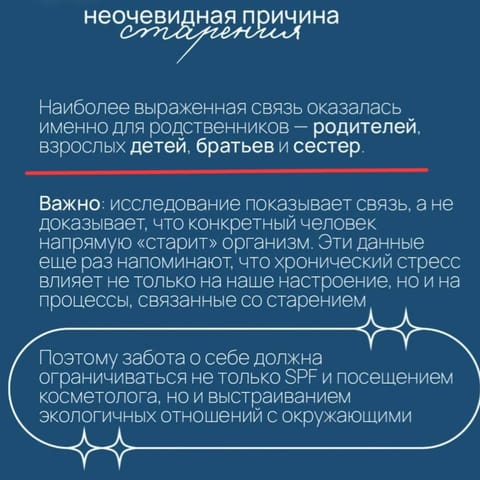 неочевидная причина
старения

Наиболее выраженная связь оказалась именно для родственников — родителей, взрослых детей, братьев и сестер.

Важно: исследование показывает связь, а не доказывает, что конкретный человек напрямую «старит» организм. Эти данные еще раз напоминают, что хронический стресс влияет не только на наше настроение, но и на процессы, связанные со старением

Поэтому забота о себе должна ограничиваться не только SPF и посещением косметолога, но и выстраиванием экологичных отношений с окружающими